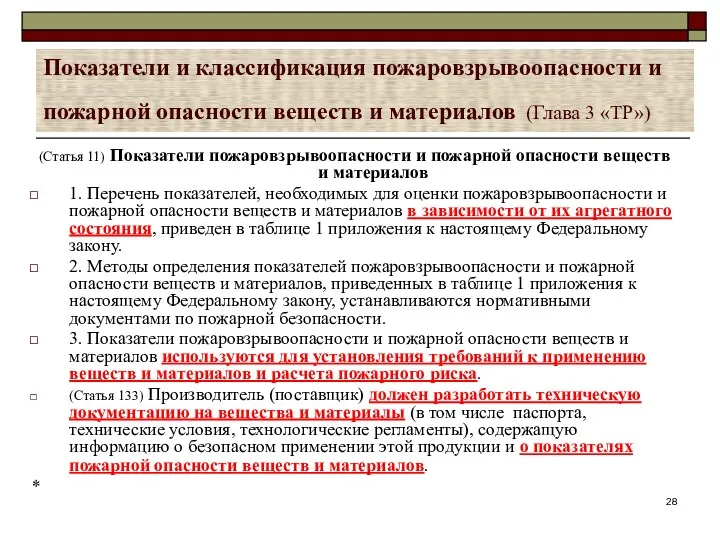 Показатели и классификация пожаровзрывоопасности и пожарной опасности веществ и материалов (Глава 3 «ТР»)

(Статья 11) Показатели пожаровзрывоопасности и пожарной опасности веществ и материалов

1. Перечень показателей, необходимых для оценки пожаровзрывоопасности и пожарной опасности веществ и материалов в зависимости от их агрегатного состояния, приведен в таблице 1 приложения к настоящему Федеральному закону.

2. Методы определения показателей пожаровзрывоопасности и пожарной опасности веществ и материалов, приведенных в таблице 1 приложения к настоящему Федеральному закону, устанавливаются нормативными документами по пожарной безопасности.

3. Показатели пожаровзрывоопасности и пожарной опасности веществ и материалов используются для установления требований к применению веществ и материалов и расчета пожарного риска.

(Статья 133) Производитель (поставщик) должен разработать техническую документацию на вещества и материалы (в том числе паспорта, технические условия, технологические регламенты), содержащую информацию о безопасном применении этой продукции и о показателях пожарной опасности веществ и материалов.

*

28